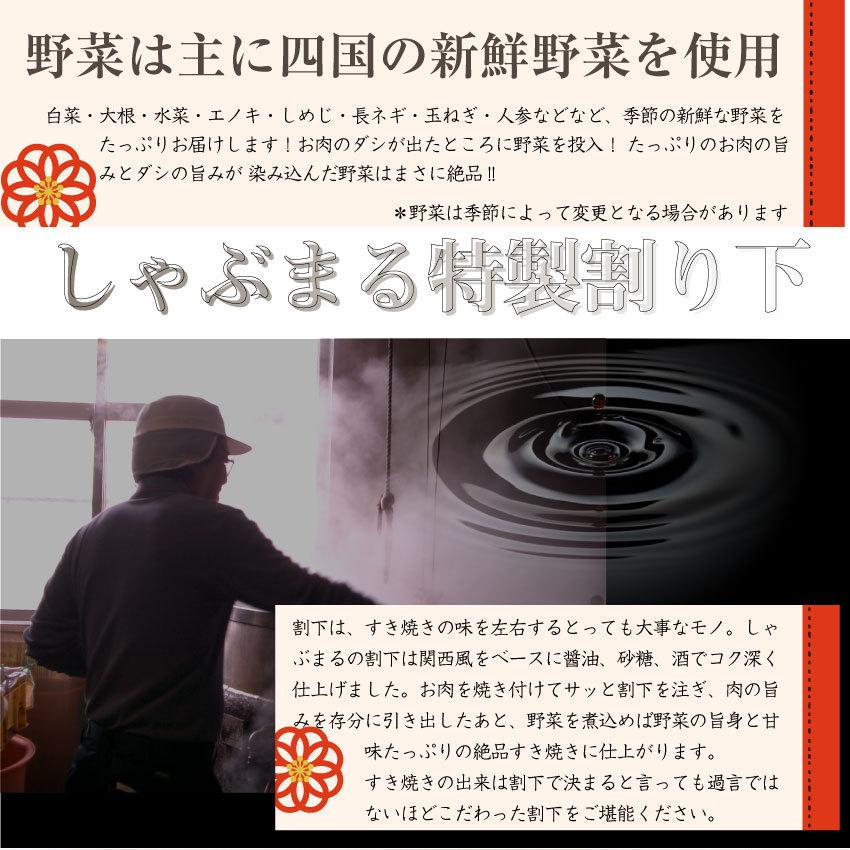 野菜は主に四国の新鮮野菜を使用

白菜・大根・水菜・エノキ・しめじ・長ネギ・玉ねぎ・人参などなど、季節の新鮮な野菜をたっぷりお届けします！お肉のダシが出たところに野菜を投入！ たっぷりのお肉の旨みとダシの旨みが 染み込んだ野菜はまさに絶品‼

＊野菜は季節によって変更となる場合があります

しゃぶまる特製割り下

割下は、すき焼きの味を左右するとっても大事なモノ。しゃぶまるの割下は関西風をベースに醤油、砂糖、酒でコク深く仕上げました。お肉を焼き付けてサッと割下を注ぎ、肉の旨みを存分に引き出したあと、野菜を煮込めば野菜の旨身と甘味たっぷりの絶品すき焼きに仕上がります。

すき焼きの出来は割下で決まると言っても過言ではないほどこだわった割下をご堪能ください。